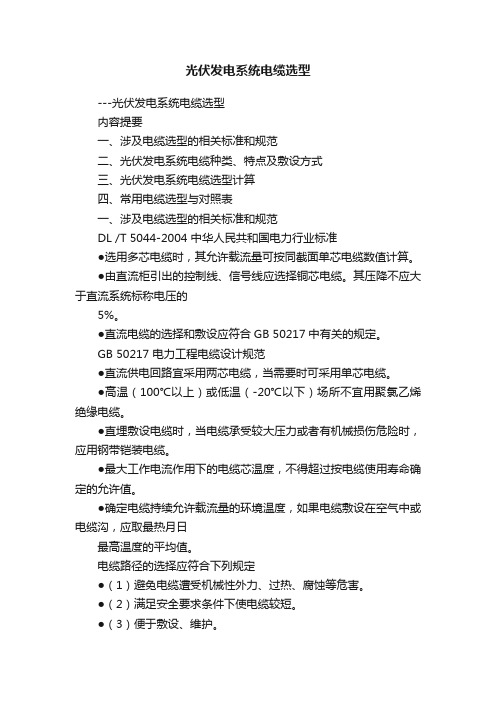 光伏发电系统电缆选型

---光伏发电系统电缆选型

内容提要

一、涉及电缆选型的相关标准和规范

二、光伏发电系统电缆种类、特点及敷设方式

三、光伏发电系统电缆选型计算

四、常用电缆选型与对照表

一、涉及电缆选型的相关标准和规范

DL /T 5044-2004 中华人民共和国电力行业标准

●选用多芯电缆时，其允许载流量可按同截面单芯电缆数值计算。

●由直流柜引出的控制线、信号线应选择铜芯电缆。其压降不应大于直流系统标称电压的

5%。

●直流电缆的选择和敷设应符合 GB 50217 中有关的规定。

GB 50217 电力工程电缆设计规范

●直流供电回路宜采用两芯电缆，当需要时可采用单芯电缆。

●高温（100°C以上）或低温（-20°C以下）场所不宜用聚氯乙烯绝缘电缆。

●直埋敷设电缆时，当电缆承受较大压力或者有机械损伤危险时，应用钢带铠装电缆。

●最大工作电流作用下的电缆芯温度，不得超过按电缆使用寿命确定的允许值。

●确定电缆持续允许载流量的环境温度，如果电缆敷设在空气中或电缆沟，应取最热月日

最高温度的平均值。

电缆路径的选择应符合下列规定

●（1）避免电缆遭受机械性外力、过热、腐蚀等危害。

●（2）满足安全要求条件下使电缆较短。

●（3）便于敷设、维护。